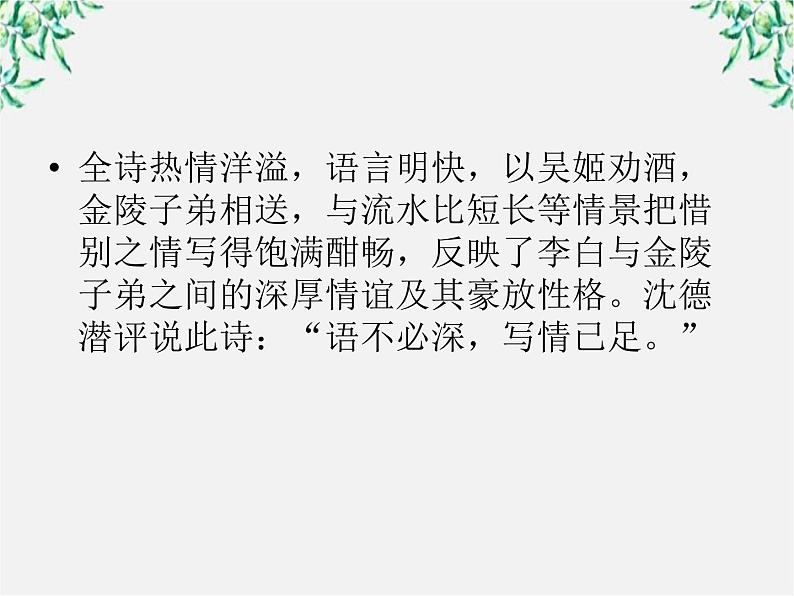 • 全诗热情洋溢，语言明快，以吴姬劝酒，金陵子弟相送，与流水比短长等情景把惜别之情写得饱满酣畅，反映了李白与金陵子弟之间的深厚情谊及其豪放性格。沈德潜评说此诗：“语不必深，写情已足。”